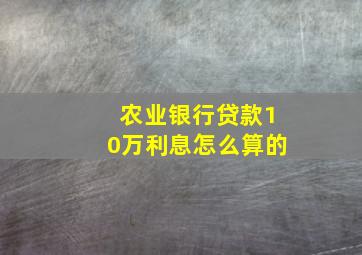 农业银行贷款10万利息怎么算的